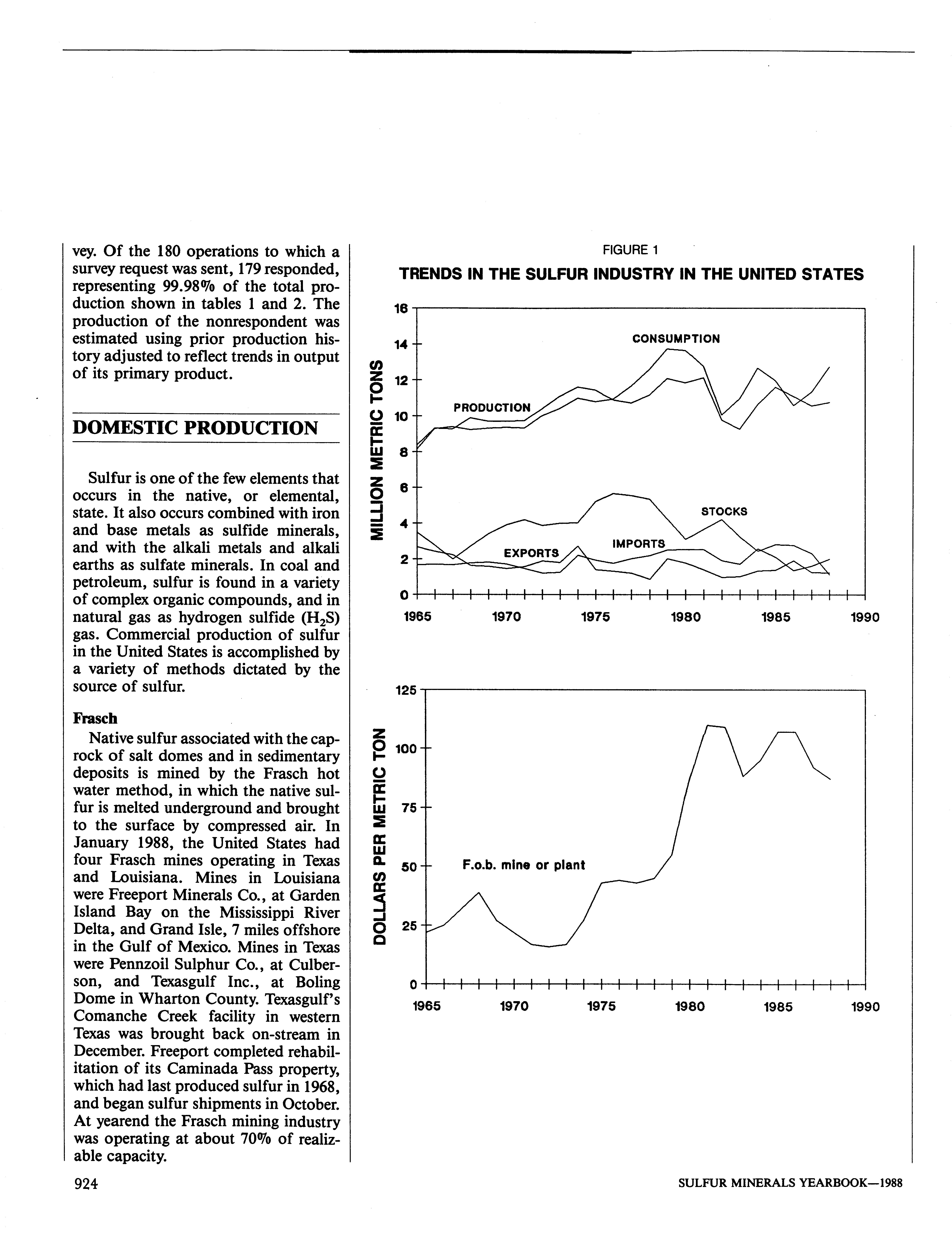 vey. Of the 180 operations to which a survey request was sent, 179 responded, representing 99.98% of the total production shown in tables 1 and 2. The production of the nonrespondent was estimated using prior production history adjusted to reflect trends in output of its primary product.

DOMESTIC PRODUCTION

Sulfur is one of the few elements that occurs in the native, or elemental, state. It also occurs combined with iron and base metals as sulfide minerals, and with the alkali metals and alkali earths as sulfate minerals. In coal and petroleum, sulfur is found in a variety of complex organic compounds, and in natural gas as hydrogen sulfide ($H_2S$) gas. Commercial production of sulfur in the United States is accomplished by a variety of methods dictated by the source of sulfur.

Frasch

Native sulfur associated with the caprock of salt domes and in sedimentary deposits is mined by the Frasch hot water method, in which the native sulfur is melted underground and brought to the surface by compressed air. In January 1988, the United States had four Frasch mines operating in Texas and Louisiana. Mines in Louisiana were Freeport Minerals Co., at Garden Island Bay on the Mississippi River Delta, and Grand Isle, 7 miles offshore in the Gulf of Mexico. Mines in Texas were Pennzoil Sulphur Co., at Culberson, and Texasgulf Inc., at Boling Dome in Wharton County. Texasgulf's Comanche Creek facility in western Texas was brought back on-stream in December. Freeport completed rehabilitation of its Caminada Pass property, which had last produced sulfur in 1968, and began sulfur shipments in October. At yearend the Frasch mining industry was operating at about 70% of realizable capacity.

FIGURE 1
TRENDS IN THE SULFUR INDUSTRY IN THE UNITED STATES

MILLION METRIC TONS
16
14
12
10
8
6
4
2
0
CONSUMPTION
PRODUCTION
STOCKS
IMPORTS
EXPORTS
1965 1970 1975 1980 1985 1990

DOLLARS PER METRIC TON
125
100
75
50
25
0
F.o.b. mine or plant
1965 1970 1975 1980 1985 1990

924

SULFUR MINERALS YEARBOOK—1988